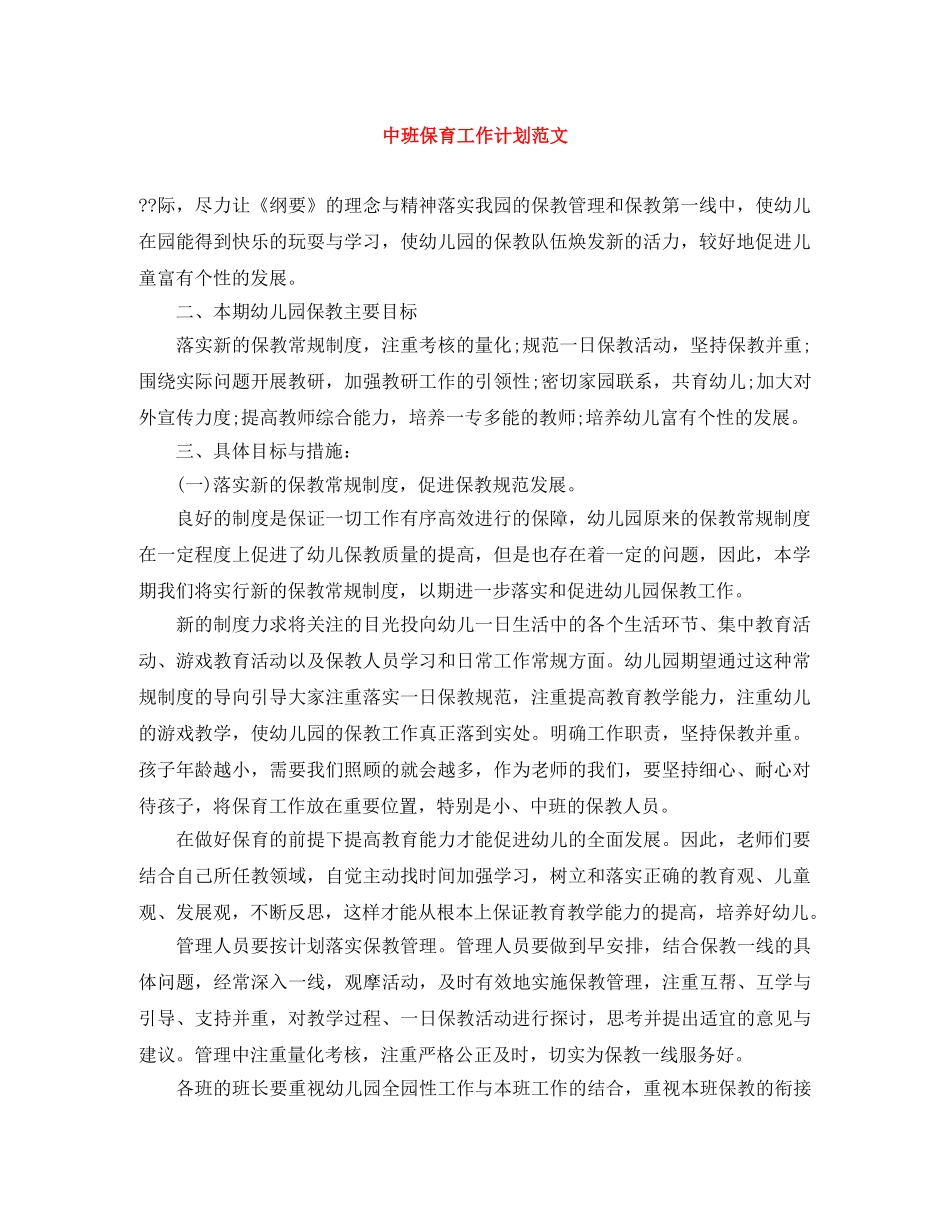 中班保育工作计划范文

??际，尽力让《纲要》的理念与精神落实我园的保教管理和保教第一线中，使幼儿在园能得到快乐的玩耍与学习，使幼儿园的保教队伍焕发新的活力，较好地促进儿童富有个性的发展。

二、本期幼儿园保教主要目标

落实新的保教常规制度，注重考核的量化;规范一日保教活动，坚持保教并重;围绕实际问题开展教研，加强教研工作的引领性;密切家园联系，共育幼儿;加大对外宣传力度;提高教师综合能力，培养一专多能的教师;培养幼儿富有个性的发展。

三、具体目标与措施：

(一)落实新的保教常规制度，促进保教规范发展。

良好的制度是保证一切工作有序高效进行的保障，幼儿园原来的保教常规制度在一定程度上促进了幼儿保教质量的提高，但是也存在着一定的问题，因此，本学期我们将实行新的保教常规制度，以期进一步落实和促进幼儿园保教工作。

新的制度力求将关注的目光投向幼儿一日生活中的各个生活环节、集中教育活动、游戏教育活动以及保教人员学习和日常工作常规方面。幼儿园期望通过这种常规制度的导向引导大家注重落实一日保教规范，注重提高教育教学能力，注重幼儿的游戏教学，使幼儿园的保教工作真正落到实处。明确工作职责，坚持保教并重。孩子年龄越小，需要我们照顾的就会越多，作为老师的我们，要坚持细心、耐心对待孩子，将保育工作放在重要位置，特别是小、中班的保教人员。

在做好保育的前提下提高教育能力才能促进幼儿的全面发展。因此，老师们要结合自己所任教领域，自觉主动找时间加强学习，树立和落实正确的教育观、儿童观、发展观，不断反思，这样才能从根本上保证教育教学能力的提高，培养好幼儿。

管理人员要按计划落实保教管理。管理人员要做到早安排，结合保教一线的具体问题，经常深入一线，观摩活动，及时有效地实施保教管理，注重互帮、互学与引导、支持并重，对教学过程、一日保教活动进行探讨，思考并提出适宜的意见与建议。管理中注重量化考核，注重严格公正及时，切实为保教一线服务好。

各班的班长要重视幼儿园全园性工作与本班工作的结合，重视本班保教的衔接